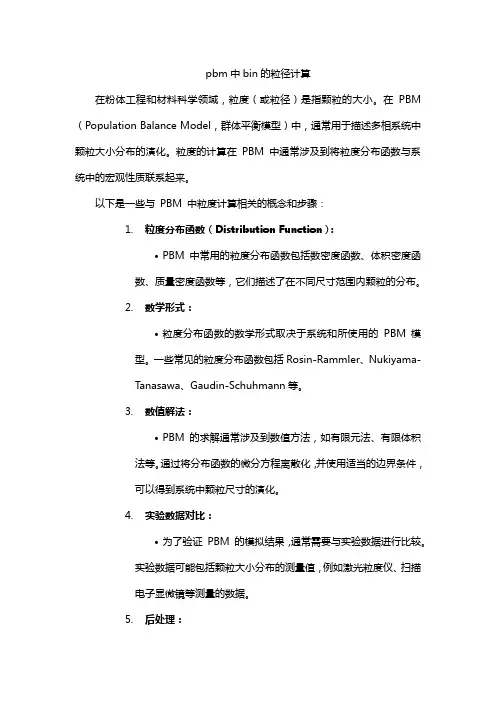 pbm 中 bin 的粒径计算

在粉体工程和材料科学领域，粒度（或粒径）是指颗粒的大小。在 PBM（Population Balance Model，群体平衡模型）中，通常用于描述多相系统中颗粒大小分布的演化。粒度的计算在 PBM 中通常涉及到将粒度分布函数与系统中的宏观性质联系起来。

以下是一些与 PBM 中粒度计算相关的概念和步骤：

1. 粒度分布函数（Distribution Function）：

• PBM 中常用的粒度分布函数包括数密度函数、体积密度函数、质量密度函数等，它们描述了在不同尺寸范围内颗粒的分布。

2. 数学形式：

• 粒度分布函数的数学形式取决于系统和所使用的 PBM 模型。一些常见的粒度分布函数包括 Rosin-Rammler、Nukiyama-Tanasawa、Gaudin-Schuhmann 等。

3. 数值解法：

• PBM 的求解通常涉及到数值方法，如有限元法、有限体积法等。通过将分布函数的微分方程离散化，并使用适当的边界条件，可以得到系统中颗粒尺寸的演化。

4. 实验数据对比：

• 为了验证 PBM 的模拟结果，通常需要与实验数据进行比较。实验数据可能包括颗粒大小分布的测量值，例如激光粒度仪、扫描电子显微镜等测量的数据。

5. 后处理：